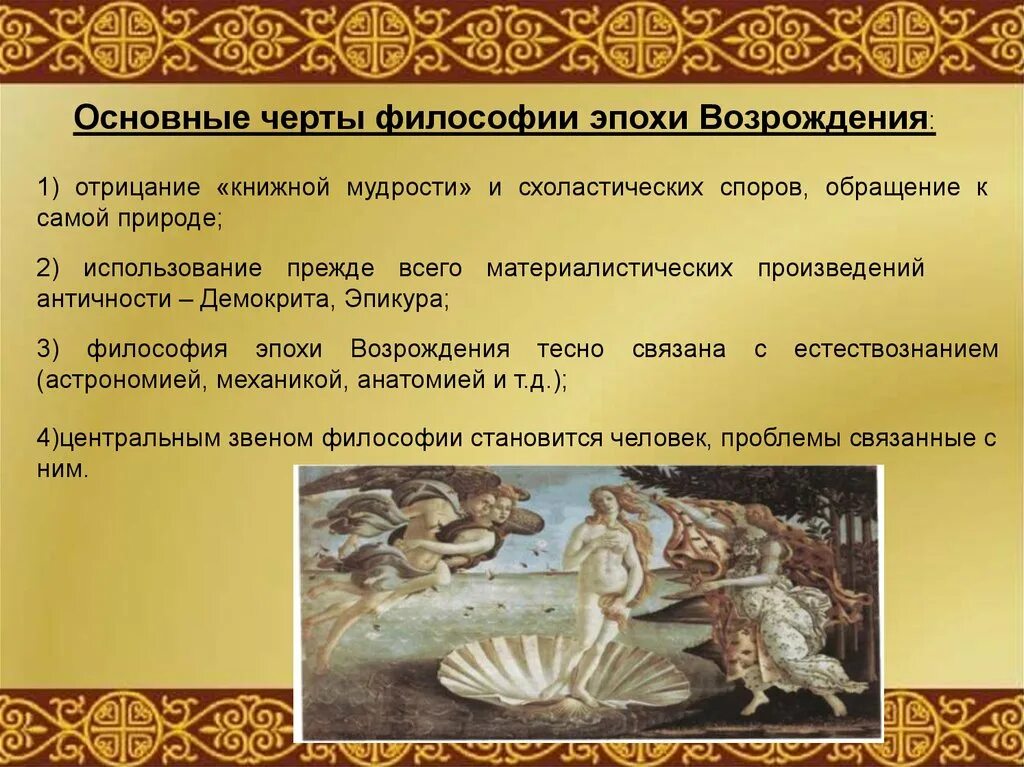 Основные черты философии эпохи Возрождения:

1) отрицание «книжной мудрости» и схоластических споров, обращение к самой природе;

2) использование прежде всего материалистических произведений античности – Демокрита, Эпикура;

3) философия эпохи Возрождения тесно связана с естествознанием (астрономией, механикой, анатомией и т.д.);

4)центральным звеном философии становится человек, проблемы связанные с ним.